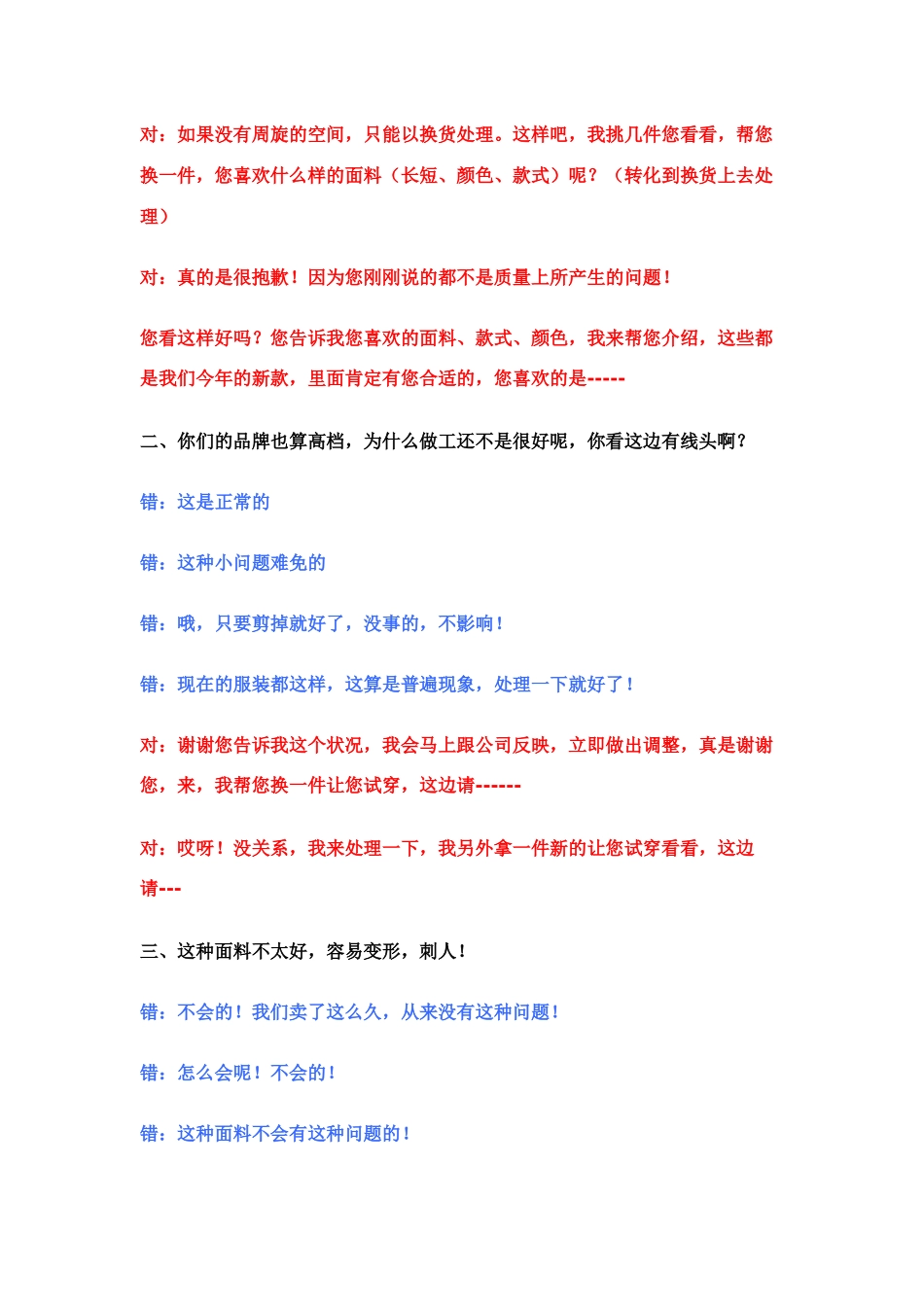 对：如果没有周旋的空间，只能以换货处理。这样吧，我挑几件您看看，帮您换一件，您喜欢什么样的面料（长短、颜色、款式）呢？（转化到换货上去处理）

对：真的是很抱歉！因为您刚刚说的都不是质量上所产生的问题！

您看这样好吗？您告诉我您喜欢的面料、款式、颜色，我来帮您介绍，这些都是我们今年的新款，里面肯定有您合适的，您喜欢的是-----

二、你们的品牌也算高档，为什么做工还不是很好呢，你看这边有线头啊？

错：这是正常的

错：这种小问题难免的

错：哦，只要剪掉就好了，没事的，不影响！

错：现在的服装都这样，这算是普遍现象，处理一下就好了！

对：谢谢您告诉我这个状况，我会马上跟公司反映，立即做出调整，真是谢谢您，来，我帮您换一件让您试穿，这边请------

对：哎呀！没关系，我来处理一下，我另外拿一件新的让您试穿看看，这边请---

三、这种面料不太好，容易变形，刺人！

错：不会的！我们卖了这么久，从来没有这种问题！

错：怎么会呢！不会的！

错：这种面料不会有这种问题的！